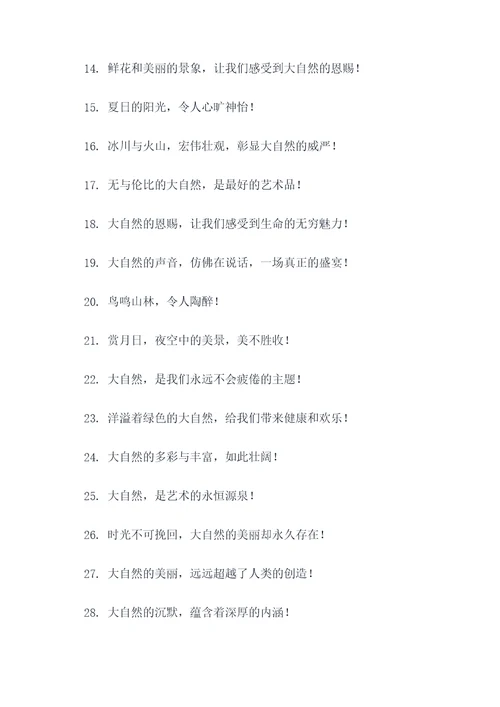 14. 鲜花和美丽的景象，让我们感受到大自然的恩赐！

15. 夏日的阳光，令人心旷神怡！

16. 冰川与火山，宏伟壮观，彰显大自然的威严！

17. 无与伦比的大自然，是最好的艺术品！

18. 大自然的恩赐，让我们感受到生命的无穷魅力！

19. 大自然的声音，仿佛在说话，一场真正的盛宴！

20. 鸟鸣山林，令人陶醉！

21. 赏月日，夜空中的美景，美不胜收！

22. 大自然，是我们永远不会疲倦的主题！

23. 洋溢着绿色的大自然，给我们带来健康和欢乐！

24. 大自然的多彩与丰富，如此壮阔！

25. 大自然，是艺术的永恒源泉！

26. 时光不可挽回，大自然的美丽却永久存在！

27. 大自然的美丽，远远超越了人类的创造！

28. 大自然的沉默，蕴含着深厚的内涵！